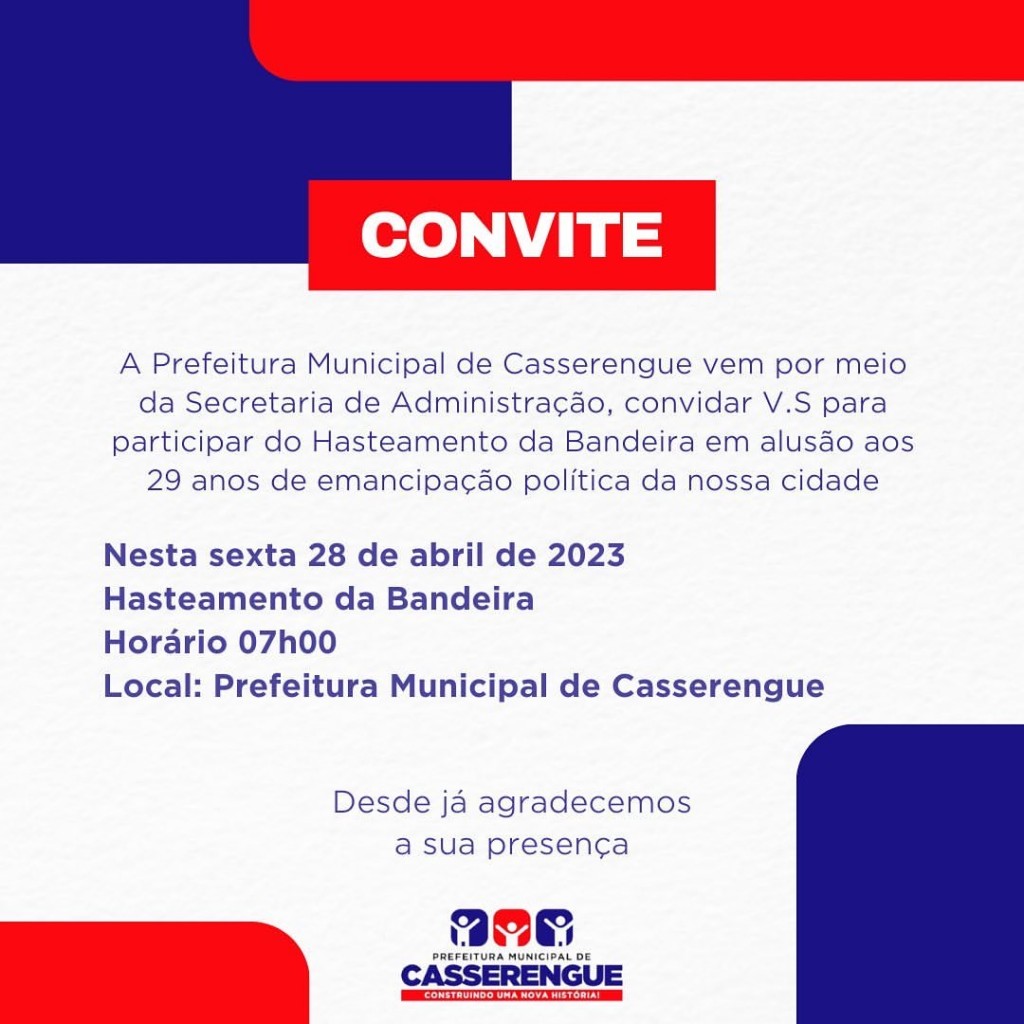 CONVITE

A Prefeitura Municipal de Casserengue vem por meio da Secretaria de Administração, convidar V.S para participar do Hasteamento da Bandeira em alusão aos 29 anos de emancipação política da nossa cidade

Nesta sexta 28 de abril de 2023
Hasteamento da Bandeira
Horário 07h00
Local: Prefeitura Municipal de Casserengue

Desde já agradecemos a sua presença

PREFEITURA MUNICIPAL DE
CASSERENGUE
CONSTRUINDO UMA NOVA HISTÓRIA!